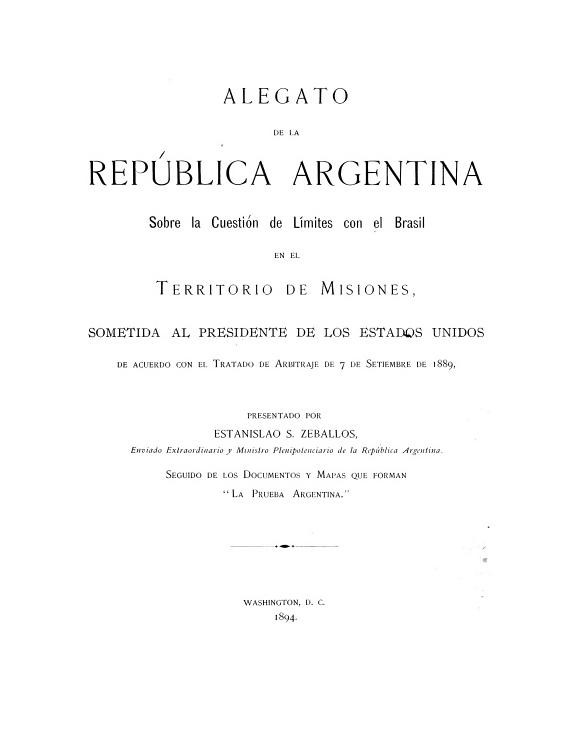 ALEGATO

DE LA

REPÚBLICA ARGENTINA

Sobre la Cuestión de Límites con el Brasil

EN EL

TERRITORIO DE MISIONES,

SOMETIDA AL PRESIDENTE DE LOS ESTADOS UNIDOS

DE ACUERDO CON EL TRATADO DE ARBITRAJE DE 7 DE SETIEMBRE DE 1889,

PRESENTADO POR

ESTANISLAO S. ZEBALLOS,

Enviado Extraordinario y Ministro Plenipotenciario de la República Argentina.

SEGUIDO DE LOS DOCUMENTOS Y MAPAS QUE FORMAN

"LA PRUEBA ARGENTINA."

WASHINGTON, D. C.

1894.